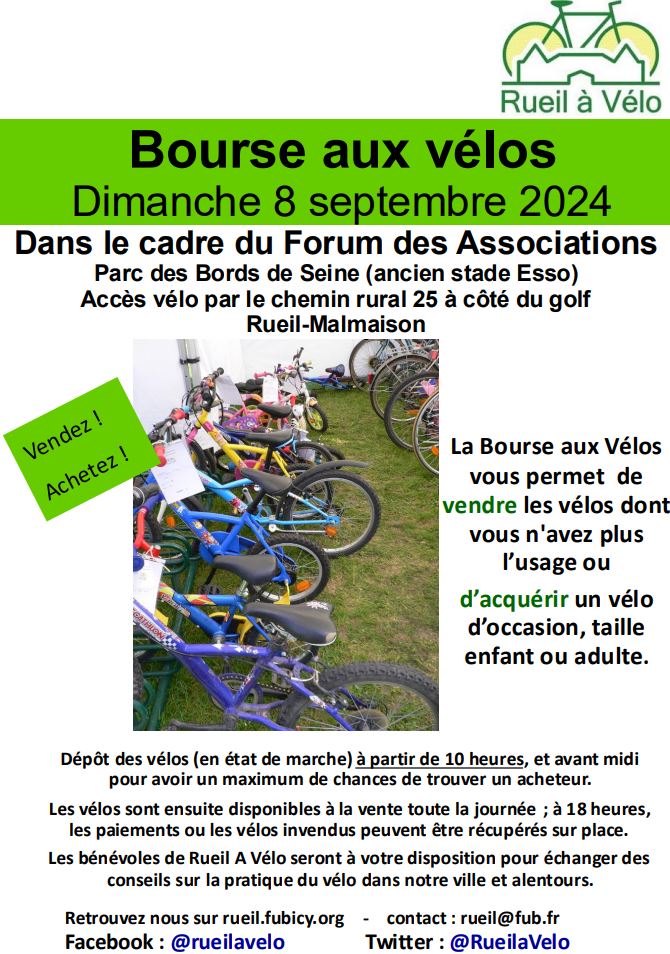 Rueil à Vélo

Bourse aux vélos
Dimanche 8 septembre 2024

Dans le cadre du Forum des Associations
Parc des Bords de Seine (ancien stade Esso)
Accès vélo par le chemin rural 25 à côté du golf
Rueil-Malmaison

Vendez !
Achetez !

La Bourse aux Vélos vous permet de vendre les vélos dont vous n'avez plus l'usage ou d'acquérir un vélo d'occasion, taille enfant ou adulte.

Dépôt des vélos (en état de marche) à partir de 10 heures, et avant midi pour avoir un maximum de chances de trouver un acheteur.

Les vélos sont ensuite disponibles à la vente toute la journée ; à 18 heures, les paiements ou les vélos invendus peuvent être récupérés sur place.

Les bénévoles de Rueil A Vélo seront à votre disposition pour échanger des conseils sur la pratique du vélo dans notre ville et alentours.

Retrouvez nous sur rueil.fubicy.org - contact : rueil@fub.fr
Facebook : @rueilavelo Twitter : @RueilaVelo